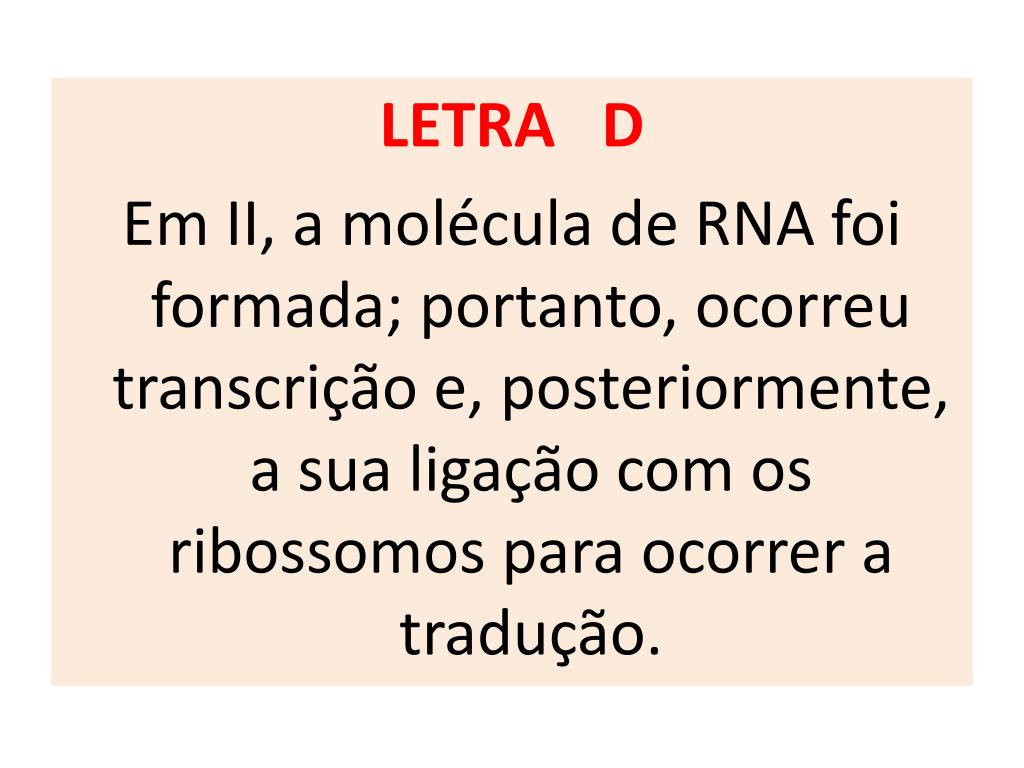 LETRA D

Em II, a molécula de RNA foi formada; portanto, ocorreu transcrição e, posteriormente, a sua ligação com os ribossomos para ocorrer a tradução.